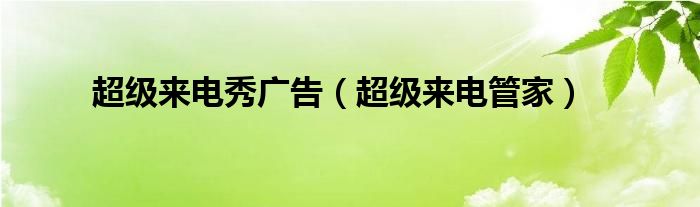 超级来电秀广告（超级来电管家）